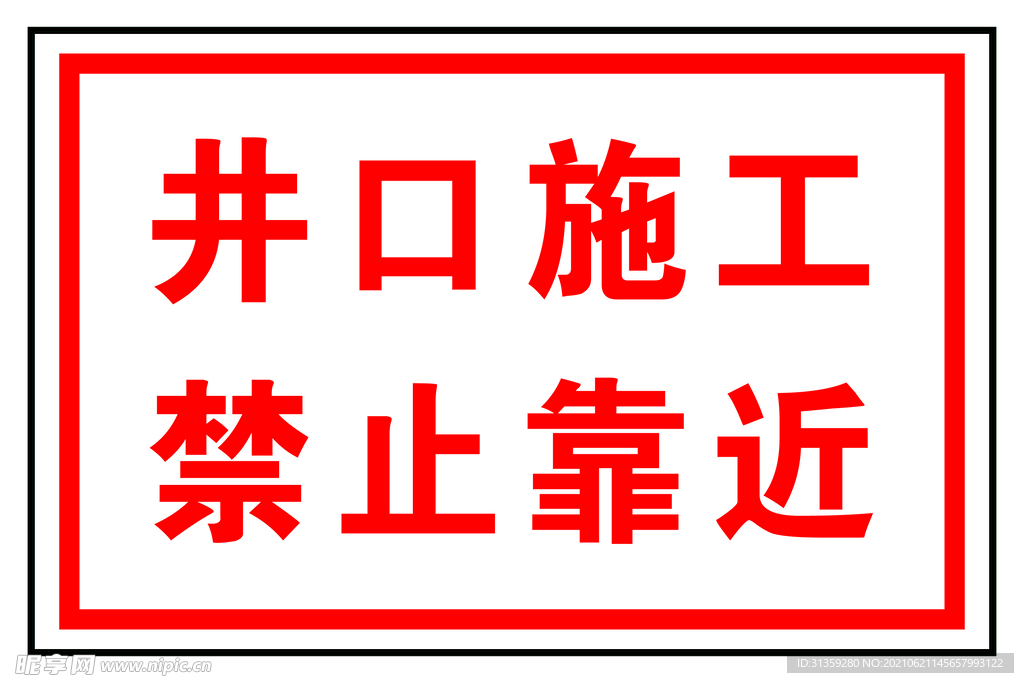 井口施工
禁止靠近

昵享网 www.nipic.cn
ID:31359280 NO:20210621145657993122